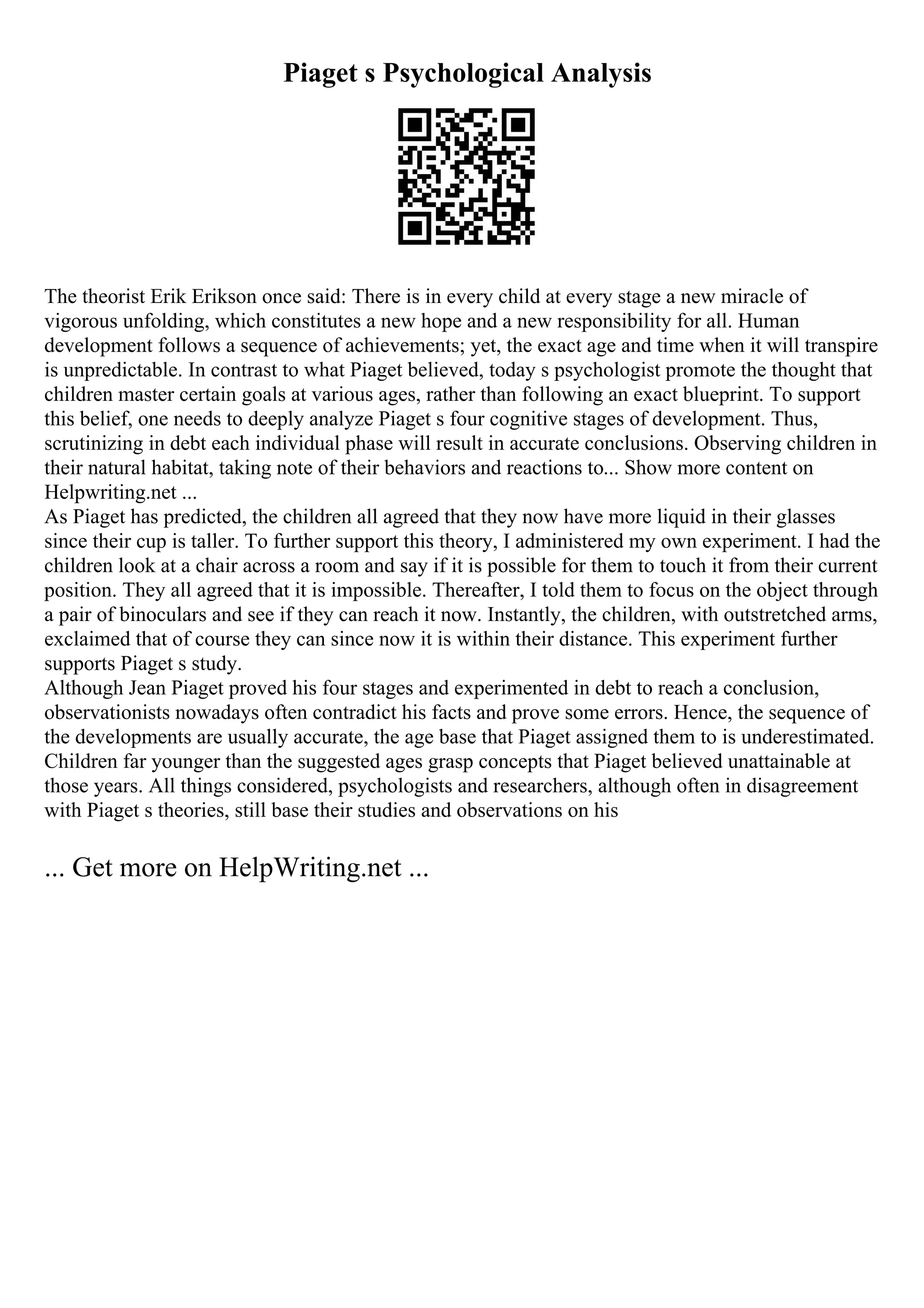 Piaget s Psychological Analysis

The theorist Erik Erikson once said: There is in every child at every stage a new miracle of vigorous unfolding, which constitutes a new hope and a new responsibility for all. Human development follows a sequence of achievements; yet, the exact age and time when it will transpire is unpredictable. In contrast to what Piaget believed, today s psychologist promote the thought that children master certain goals at various ages, rather than following an exact blueprint. To support this belief, one needs to deeply analyze Piaget s four cognitive stages of development. Thus, scrutinizing in debt each individual phase will result in accurate conclusions. Observing children in their natural habitat, taking note of their behaviors and reactions to... Show more content on Helpwriting.net ...
As Piaget has predicted, the children all agreed that they now have more liquid in their glasses since their cup is taller. To further support this theory, I administered my own experiment. I had the children look at a chair across a room and say if it is possible for them to touch it from their current position. They all agreed that it is impossible. Thereafter, I told them to focus on the object through a pair of binoculars and see if they can reach it now. Instantly, the children, with outstretched arms, exclaimed that of course they can since now it is within their distance. This experiment further supports Piaget s study.
Although Jean Piaget proved his four stages and experimented in debt to reach a conclusion, observationists nowadays often contradict his facts and prove some errors. Hence, the sequence of the developments are usually accurate, the age base that Piaget assigned them to is underestimated. Children far younger than the suggested ages grasp concepts that Piaget believed unattainable at those years. All things considered, psychologists and researchers, although often in disagreement with Piaget s theories, still base their studies and observations on his

... Get more on HelpWriting.net ...